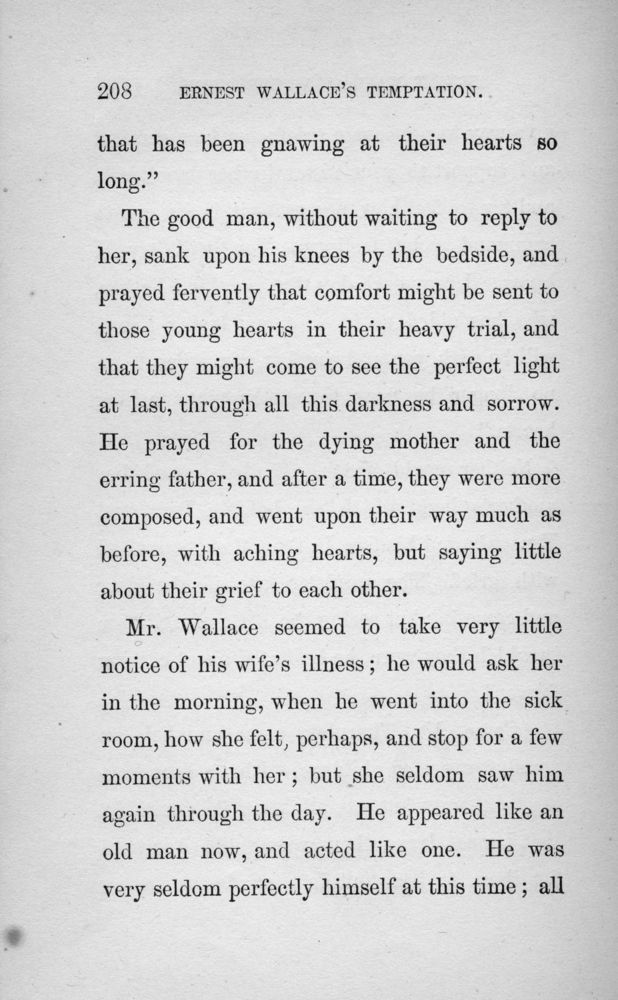 208 ERNEST WALLACE'S TEMPTATION.

that has been gnawing at their hearts so long."

The good man, without waiting to reply to her, sank upon his knees by the bedside, and prayed fervently that comfort might be sent to those young hearts in their heavy trial, and that they might come to see the perfect light at last, through all this darkness and sorrow. He prayed for the dying mother and the erring father, and after a time, they were more composed, and went upon their way much as before, with aching hearts, but saying little about their grief to each other.

Mr. Wallace seemed to take very little notice of his wife's illness; he would ask her in the morning, when he went into the sick room, how she felt, perhaps, and stop for a few moments with her; but she seldom saw him again through the day. He appeared like an old man now, and acted like one. He was very seldom perfectly himself at this time; all